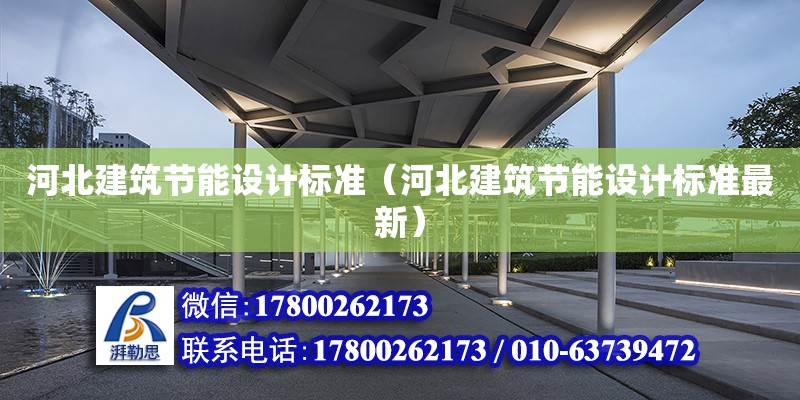 河北建筑节能设计标准（河北建筑节能设计标准最新）

湃勒思

微信:17800262173

联系电话:17800262173 / 010-63739472